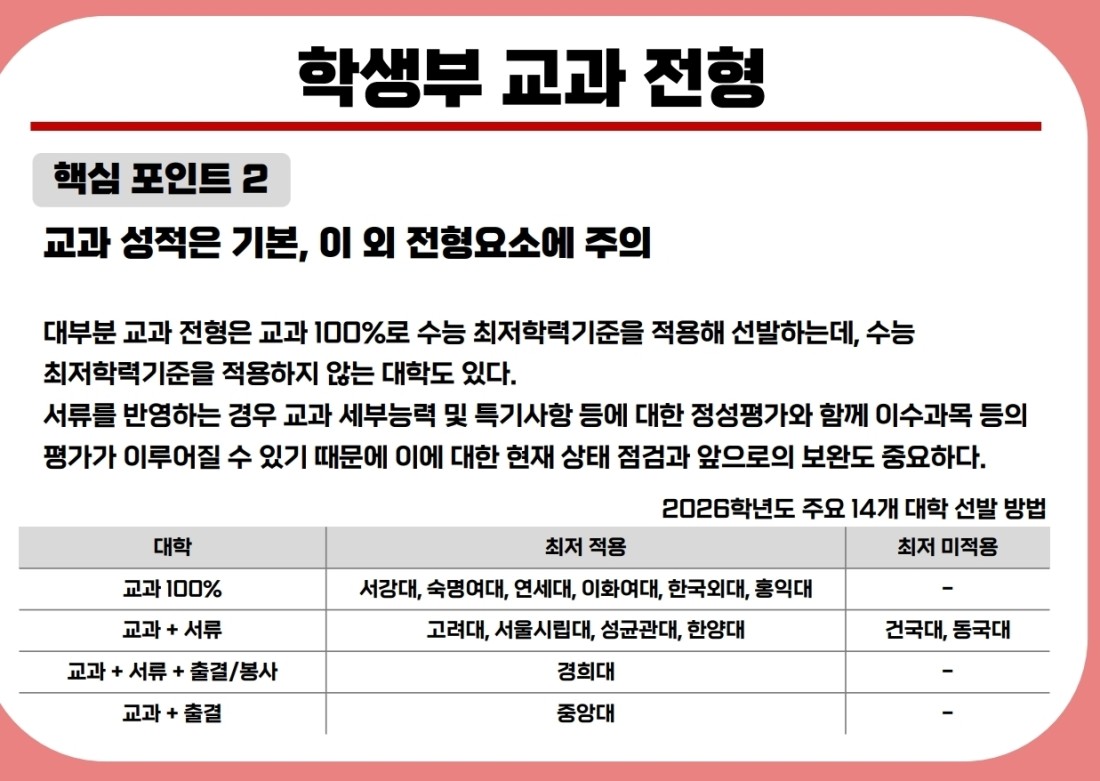 학생부 교과 전형

핵심 포인트 2

교과 성적은 기본, 이 외 전형요소에 주의

대부분 교과 전형은 교과 100%로 수능 최저학력기준을 적용해 선발하는데, 수능 최저학력기준을 적용하지 않는 대학도 있다.
서류를 반영하는 경우 교과 세부능력 및 특기사항 등에 대한 정성평가와 함께 이수과목 등의 평가가 이루어질 수 있기 때문에 이에 대한 현재 상태 점검과 앞으로의 보완도 중요하다.

2026학년도 주요 14개 대학 선발 방법

| 대학 | 최저 적용 | 최저 미적용 |
|---|---|---|
| 교과 100% | 서강대, 숙명여대, 연세대, 이화여대, 한국외대, 홍익대 | - |
| 교과 + 서류 | 고려대, 서울시립대, 성균관대, 한양대 | 건국대, 동국대 |
| 교과 + 서류 + 출결/봉사 | 경희대 | - |
| 교과 + 출결 | 중앙대 | - |